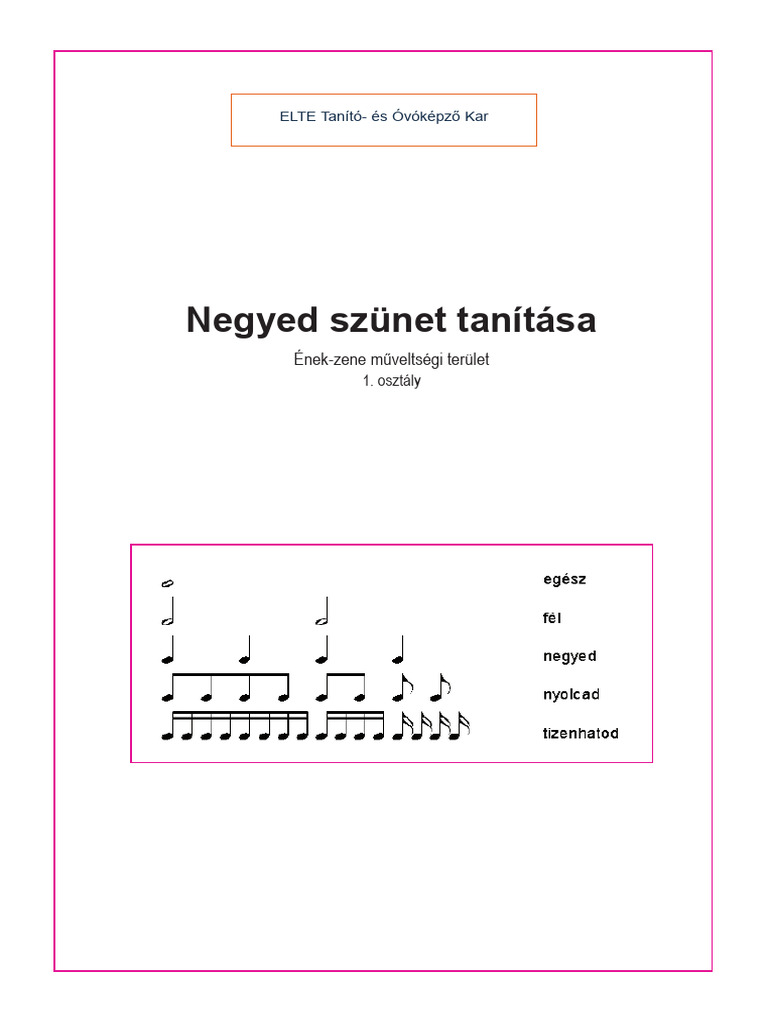 ELTE Tanító- és Óvóképző Kar

Negyed szünet tanítása

Ének-zene műveltségi terület
1. osztály

egész
fél
negyed
nyolcad
tizenhatod